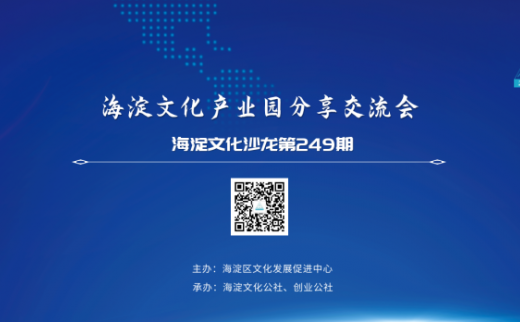 海淀文化产业园分享交流会

海淀文化沙龙第249期

主办：海淀区文化发展促进中心

承办：海淀文化公社、创业公社